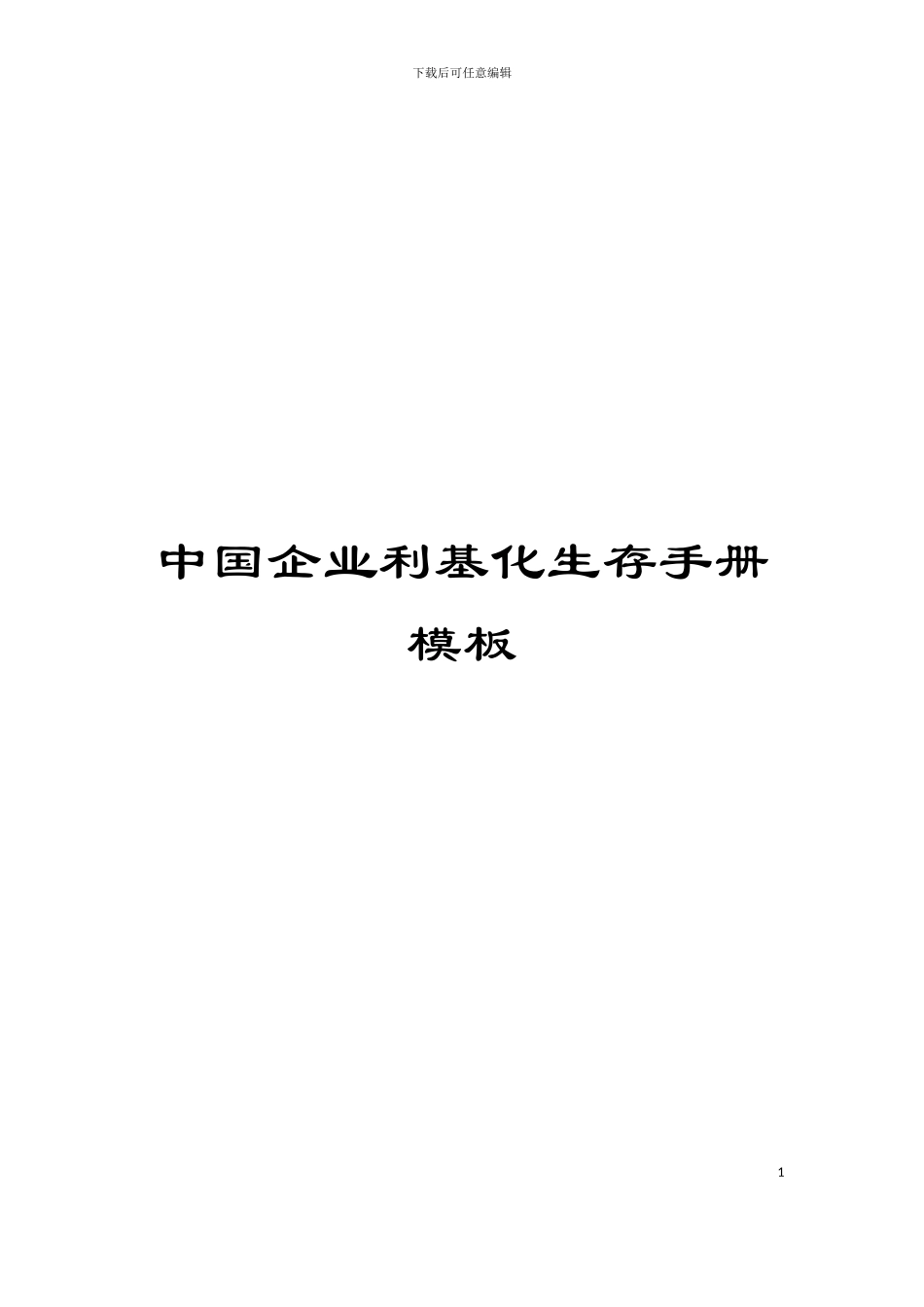 下载后可任意编辑

中国企业利基化生存手册模板

1